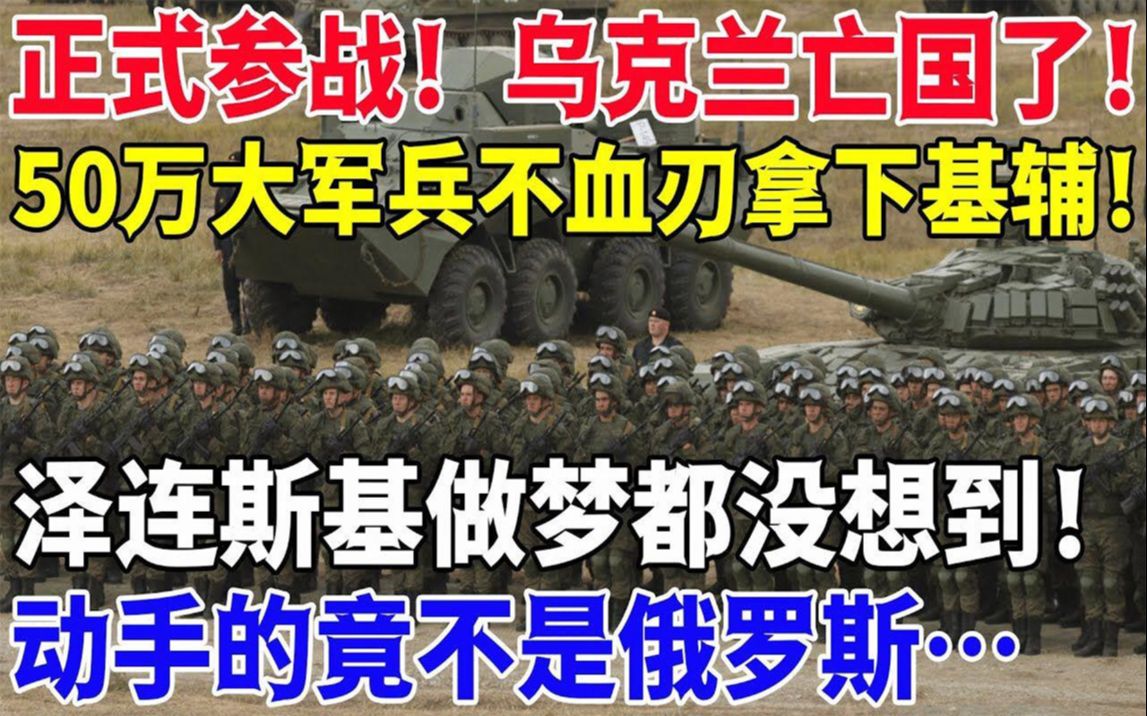 正式参战！乌克兰亡国了！
50万大军兵不血刃拿下基辅！

泽连斯基做梦都没想到！
动手的竟不是俄罗斯…